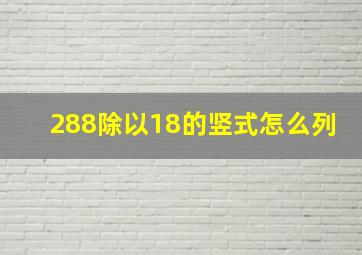 288除以18的竖式怎么列